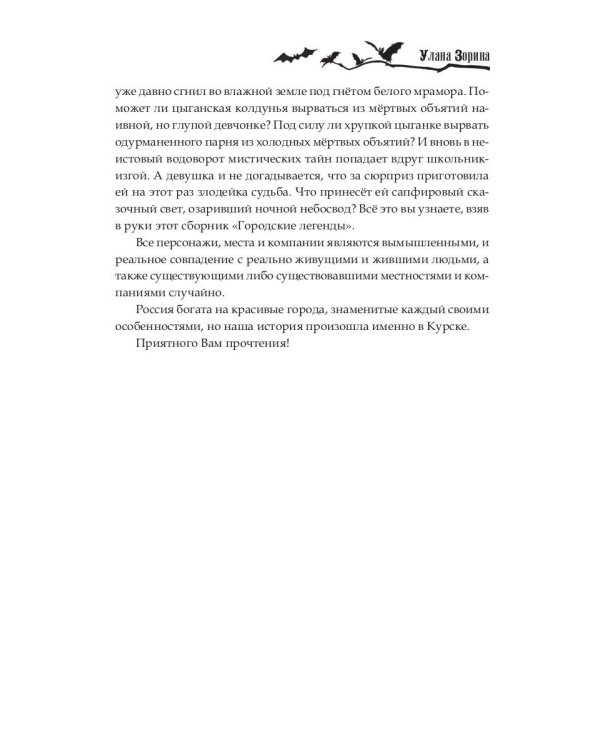 Улана Зорина

уже давно сгнил во влажной земле под гнётом белого мрамора. Поможет ли цыганская колдунья вырваться из мёртвых объятий наивной, но глупой девчонке? Под силу ли хрупкой цыганке вырвать одурманенного парня из холодных мёртвых объятий? И вновь в неистовый водоворот мистических тайн попадает вдруг школьник-изгой. А девушка и не догадывается, что за сюрприз приготовила ей на этот раз злодейка судьба. Что принесёт ей сапфировый сказочный свет, озаривший ночной небосвод? Всё это вы узнаете, взяв в руки этот сборник «Городские легенды».

Все персонажи, места и компании являются вымышленными, и реальное совпадение с реально живущими и жившими людьми, а также существующими либо существовавшими местностями и компаниями случайно.

Россия богата на красивые города, знаменитые каждый своими особенностями, но наша история произошла именно в Курске.

Приятного Вам прочтения!